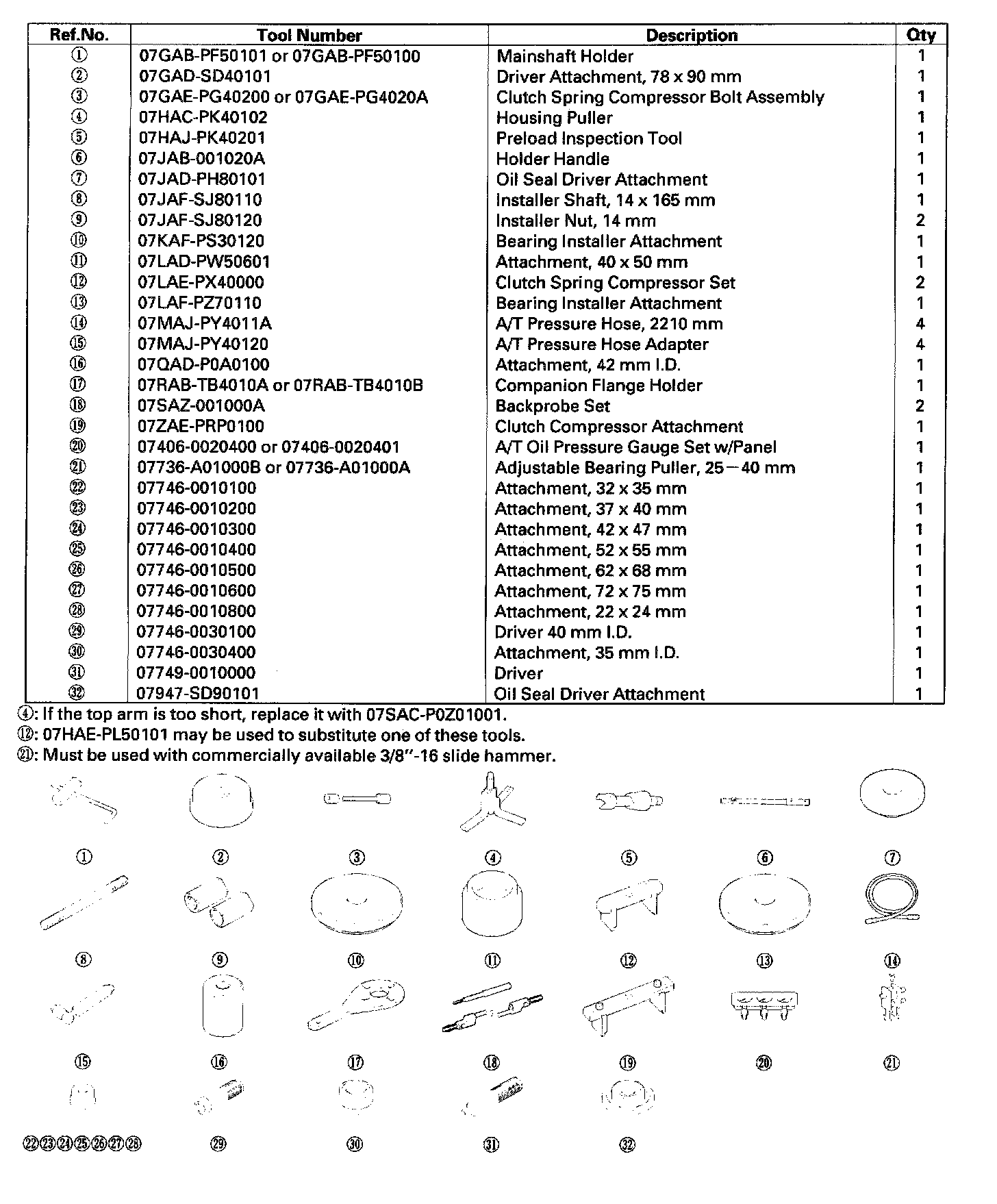 | Ref.No. | Tool Number | Description | Qty |
|---|---|---|---|
| ① | 07GAB-PF50101 or 07GAB-PF50100 | Mainshaft Holder | 1 |
| ② | 07GAD-SD40101 | Driver Attachment, 78 x 90 mm | 1 |
| ③ | 07GAE-PG40200 or 07GAE-PG4020A | Clutch Spring Compressor Bolt Assembly | 1 |
| ④ | 07HAC-PK40102 | Housing Puller | 1 |
| ⑤ | 07HAJ-PK40201 | Preload Inspection Tool | 1 |
| ⑥ | 07JAB-001020A | Holder Handle | 1 |
| ⑦ | 07JAD-PH80101 | Oil Seal Driver Attachment | 1 |
| ⑧ | 07JAF-SJ80110 | Installer Shaft, 14 x 165 mm | 1 |
| ⑨ | 07JAF-SJ80120 | Installer Nut, 14 mm | 2 |
| ⑩ | 07KAF-PS30120 | Bearing Installer Attachment | 1 |
| ⑪ | 07LAD-PW50601 | Attachment, 40 x 50 mm | 1 |
| ⑫ | 07LAE-PX40000 | Clutch Spring Compressor Set | 2 |
| ⑬ | 07LAF-PZ70110 | Bearing Installer Attachment | 1 |
| ⑭ | 07MAJ-PY4011A | A/T Pressure Hose, 2210 mm | 4 |
| ⑮ | 07MAJ-PY40120 | A/T Pressure Hose Adapter | 4 |
| ⑯ | 07QAD-P0A0100 | Attachment, 42 mm I.D. | 1 |
| ⑰ | 07RAB-TB4010A or 07RAB-TB4010B | Companion Flange Holder | 1 |
| ⑱ | 07SAZ-001000A | Backprobe Set | 2 |
| ⑲ | 07ZAE-PRP0100 | Clutch Compressor Attachment | 1 |
| ⑳ | 07406-0020400 or 07406-0020401 | A/T Oil Pressure Gauge Set w/Panel | 1 |
| ㉑ | 07736-A01000B or 07736-A01000A | Adjustable Bearing Puller, 25—40 mm | 1 |
| ㉒ | 07746-0010100 | Attachment, 32 x 35 mm | 1 |
| ㉓ | 07746-0010200 | Attachment, 37 x 40 mm | 1 |
| ㉔ | 07746-0010300 | Attachment, 42 x 47 mm | 1 |
| ㉕ | 07746-0010400 | Attachment, 52 x 55 mm | 1 |
| ㉖ | 07746-0010500 | Attachment, 62 x 68 mm | 1 |
| ㉗ | 07746-0010600 | Attachment, 72 x 75 mm | 1 |
| ㉘ | 07746-0010800 | Attachment, 22 x 24 mm | 1 |
| ㉙ | 07746-0030100 | Driver 40 mm I.D. | 1 |
| ㉚ | 07746-0030400 | Attachment, 35 mm I.D. | 1 |
| ㉛ | 07749-0010000 | Driver | 1 |
| ㉜ | 07947-SD90101 | Oil Seal Driver Attachment | 1 |

④: If the top arm is too short, replace it with 07SAC-P0Z01001.
⑫: 07HAE-PL50101 may be used to substitute one of these tools.
㉑: Must be used with commercially available 3/8"-16 slide hammer.

① ② ③ ④ ⑤ ⑥ ⑦
⑧ ⑨ ⑩ ⑪ ⑫ ⑬ ⑭
⑮ ⑯ ⑰ ⑱ ⑲ ⑳ ㉑
㉒㉓㉔㉕㉖㉗㉘ ㉙ ㉚ ㉛ ㉜